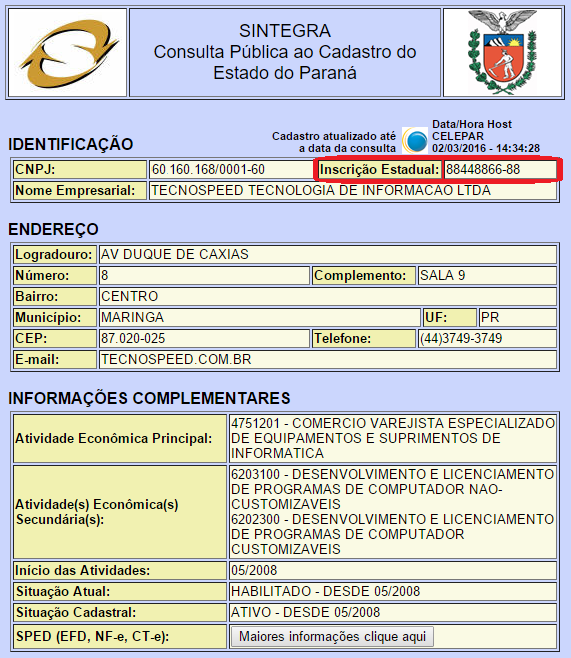 SINTEGRA
Consulta Pública ao Cadastro do Estado do Paraná

IDENTIFICAÇÃO

Cadastro atualizado até a data da consulta

Data/Hora Host CELEPAR 02/03/2016 - 14:34:28

| CNPJ: | 60.160.168/0001-60 | Inscrição Estadual: | 88448866-88 |
|---|---|---|---|
| Nome Empresarial: | TECNOSPEED TECNOLOGIA DE INFORMACAO LTDA | | |

ENDEREÇO

| Logradouro: | AV DUQUE DE CAXIAS | | |
|---|---|---|---|
| Número: | 8 | Complemento: | SALA 9 |
| Bairro: | CENTRO | | |
| Município: | MARINGA | UF: | PR |
| CEP: | 87.020-025 | Telefone: | (44)3749-3749 |
| E-mail: | TECNOSPEED.COM.BR | | |

INFORMAÇÕES COMPLEMENTARES

| Atividade Econômica Principal: | 4751201 - COMERCIO VAREJISTA ESPECIALIZADO DE EQUIPAMENTOS E SUPRIMENTOS DE INFORMATICA |
|---|---|
| Atividade(s) Econômica(s) Secundária(s): | 6203100 - DESENVOLVIMENTO E LICENCIAMENTO DE PROGRAMAS DE COMPUTADOR NAO-CUSTOMIZAVEIS 6202300 - DESENVOLVIMENTO E LICENCIAMENTO DE PROGRAMAS DE COMPUTADOR CUSTOMIZAVEIS |
| Início das Atividades: | 05/2008 |
| Situação Atual: | HABILITADO - DESDE 05/2008 |
| Situação Cadastral: | ATIVO - DESDE 05/2008 |
| SPED (EFD, NF-e, CT-e): | Maiores informações clique aqui |